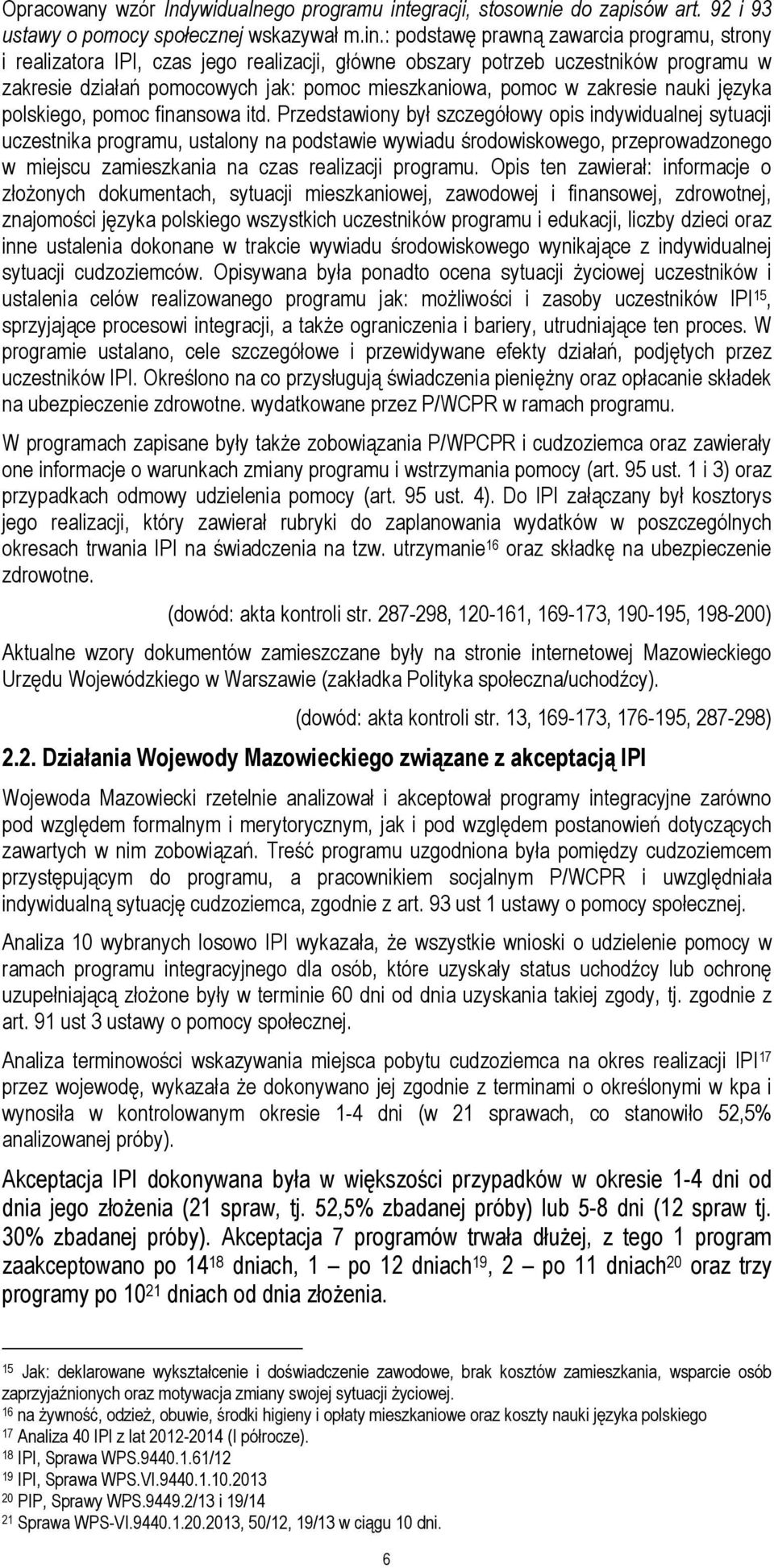 Opracowany wzór Indywidualnego programu integracji, stosownie do zapisów art. 92 i 93 ustawy o pomocy społecznej wskazywał m.in.: podstawę prawną zawarcia programu, strony i realizatora IPI, czas jego realizacji, główne obszary potrzeb uczestników programu w zakresie działań pomocowych jak: pomoc mieszkaniowa, pomoc w zakresie nauki języka polskiego, pomoc finansowa itd. Przedstawiony był szczegółowy opis indywidualnej sytuacji uczestnika programu, ustalony na podstawie wywiadu środowiskowego, przeprowadzonego w miejscu zamieszkania na czas realizacji programu. Opis ten zawierał: informacje o złożonych dokumentach, sytuacji mieszkaniowej, zawodowej i finansowej, zdrowotnej, znajomości języka polskiego wszystkich uczestników programu i edukacji, liczby dzieci oraz inne ustalenia dokonane w trakcie wywiadu środowiskowego wynikające z indywidualnej sytuacji cudzoziemców. Opisywana była ponadto ocena sytuacji życiowej uczestników i ustalenia celów realizowanego programu jak: możliwości i zasoby uczestników IPI$^{15}$, sprzyjające procesowi integracji, a także ograniczenia i bariery, utrudniające ten proces. W programie ustalano, cele szczegółowe i przewidywane efekty działań, podjętych przez uczestników IPI. Określono na co przysługują świadczenia pieniężny oraz opłacanie składek na ubezpieczenie zdrowotne. wydatkowane przez P/WCPR w ramach programu.

W programach zapisane były także zobowiązania P/WPCPR i cudzoziemca oraz zawierały one informacje o warunkach zmiany programu i wstrzymania pomocy (art. 95 ust. 1 i 3) oraz przypadkach odmowy udzielenia pomocy (art. 95 ust. 4). Do IPI załączany był kosztorys jego realizacji, który zawierał rubryki do zaplanowania wydatków w poszczególnych okresach trwania IPI na świadczenia na tzw. utrzymanie$^{16}$ oraz składkę na ubezpieczenie zdrowotne.

(dowód: akta kontroli str. 287-298, 120-161, 169-173, 190-195, 198-200)

Aktualne wzory dokumentów zamieszczane były na stronie internetowej Mazowieckiego Urzędu Wojewódzkiego w Warszawie (zakładka Polityka społeczna/uchodźcy).

(dowód: akta kontroli str. 13, 169-173, 176-195, 287-298)

2.2. Działania Wojewody Mazowieckiego związane z akceptacją IPI

Wojewoda Mazowiecki rzetelnie analizował i akceptował programy integracyjne zarówno pod względem formalnym i merytorycznym, jak i pod względem postanowień dotyczących zawartych w nim zobowiązań. Treść programu uzgodniona była pomiędzy cudzoziemcem przystępującym do programu, a pracownikiem socjalnym P/WCPR i uwzględniała indywidualną sytuację cudzoziemca, zgodnie z art. 93 ust 1 ustawy o pomocy społecznej.

Analiza 10 wybranych losowo IPI wykazała, że wszystkie wnioski o udzielenie pomocy w ramach programu integracyjnego dla osób, które uzyskały status uchodźcy lub ochronę uzupełniającą złożone były w terminie 60 dni od dnia uzyskania takiej zgody, tj. zgodnie z art. 91 ust 3 ustawy o pomocy społecznej.

Analiza terminowości wskazywania miejsca pobytu cudzoziemca na okres realizacji IPI$^{17}$ przez wojewodę, wykazała że dokonywano jej zgodnie z terminami o określonymi w kpa i wynosiła w kontrolowanym okresie 1-4 dni (w 21 sprawach, co stanowiło 52,5% analizowanej próby).

Akceptacja IPI dokonywana była w większości przypadków w okresie 1-4 dni od dnia jego złożenia (21 spraw, tj. 52,5% zbadanej próby) lub 5-8 dni (12 spraw tj. 30% zbadanej próby). Akceptacja 7 programów trwała dłużej, z tego 1 program zaakceptowano po 14$^{18}$ dniach, 1 – po 12 dniach$^{19}$, 2 – po 11 dniach$^{20}$ oraz trzy programy po 10$^{21}$ dniach od dnia złożenia.

$^{15}$ Jak: deklarowane wykształcenie i doświadczenie zawodowe, brak kosztów zamieszkania, wsparcie osób zaprzyjaźnionych oraz motywacja zmiany swojej sytuacji życiowej.
$^{16}$ na żywność, odzież, obuwie, środki higieny i opłaty mieszkaniowe oraz koszty nauki języka polskiego
$^{17}$ Analiza 40 IPI z lat 2012-2014 (I półrocze).
$^{18}$ IPI, Sprawa WPS.9440.1.61/12
$^{19}$ IPI, Sprawa WPS.VI.9440.1.10.2013
$^{20}$ PIP, Sprawy WPS.9449.2/13 i 19/14
$^{21}$ Sprawa WPS-VI.9440.1.20.2013, 50/12, 19/13 w ciągu 10 dni.

6